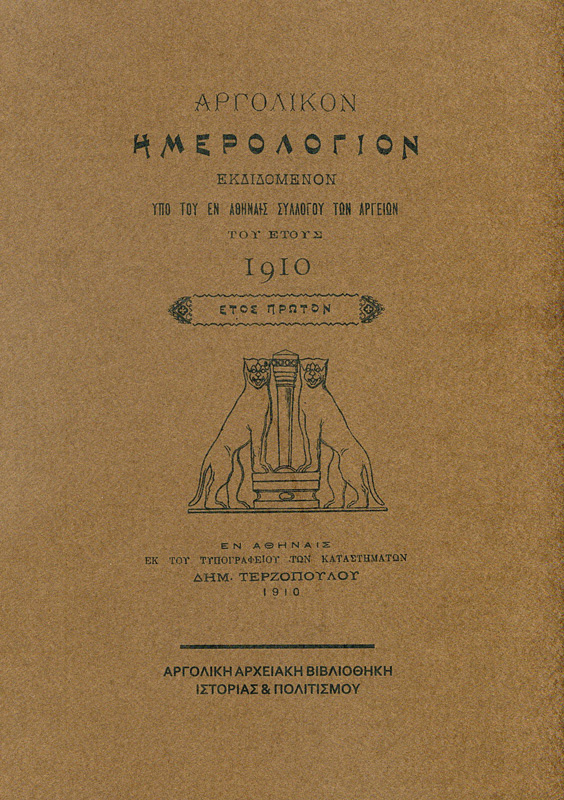 ΑΡΓΟΛΙΚΟΝ

ΗΜΕΡΟΛΟΓΙΟΝ

ΕΚΔΙΔΟΜΕΝΟΝ

ΥΠΟ ΤΟΥ ΕΝ ΑΘΗΝΑΙΣ ΣΥΛΛΟΓΟΥ ΤΩΝ ΑΡΓΕΙΩΝ

ΤΟΥ ΕΤΟΥΣ

1910

ΕΤΟΣ ΠΡΩΤΟΝ

ΕΝ ΑΘΗΝΑΙΣ
ΕΚ ΤΟΥ ΤΥΠΟΓΡΑΦΕΙΟΥ ΤΩΝ ΚΑΤΑΣΤΗΜΑΤΩΝ
ΔΗΜ. ΤΕΡΖΟΠΟΥΛΟΥ
1910

ΑΡΓΟΛΙΚΗ ΑΡΧΕΙΑΚΗ ΒΙΒΛΙΟΘΗΚΗ
ΙΣΤΟΡΙΑΣ & ΠΟΛΙΤΙΣΜΟΥ